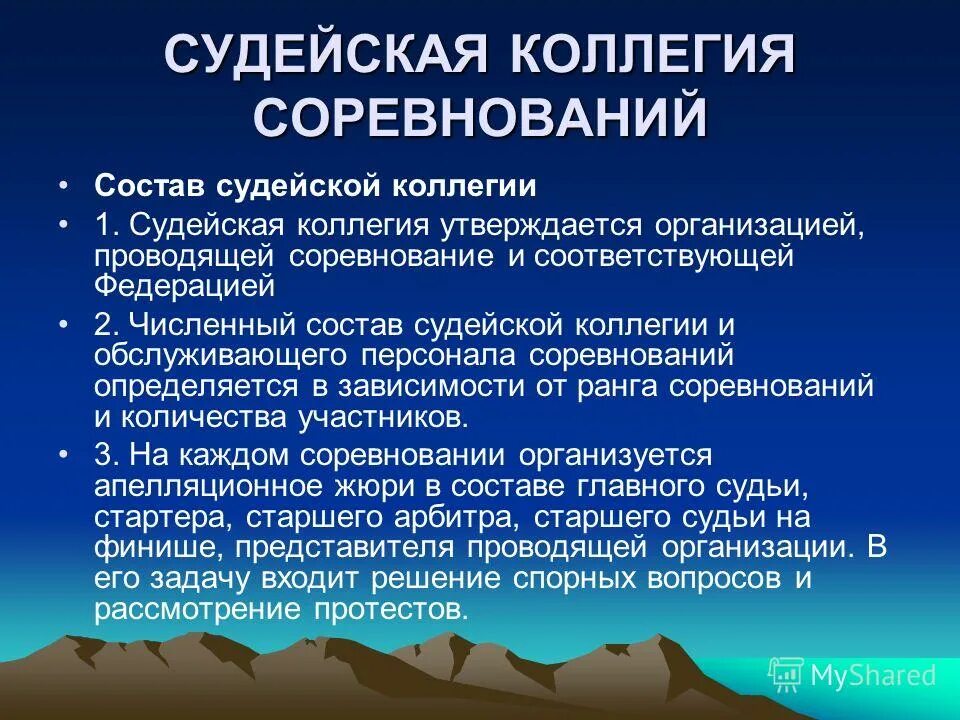 СУДЕЙСКАЯ КОЛЛЕГИЯ СОРЕВНОВАНИЙ

• Состав судейской коллегии

• 1. Судейская коллегия утверждается организацией, проводящей соревнование и соответствующей Федерацией

• 2. Численный состав судейской коллегии и обслуживающего персонала соревнований определяется в зависимости от ранга соревнований и количества участников.

• 3. На каждом соревновании организуется апелляционное жюри в составе главного судьи, стартера, старшего арбитра, старшего судьи на финише, представителя проводящей организации. В его задачу входит решение спорных вопросов и рассмотрение протестов.

MyShared